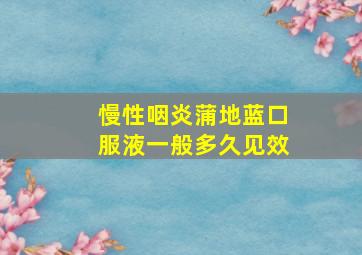 慢性咽炎蒲地蓝口服液一般多久见效